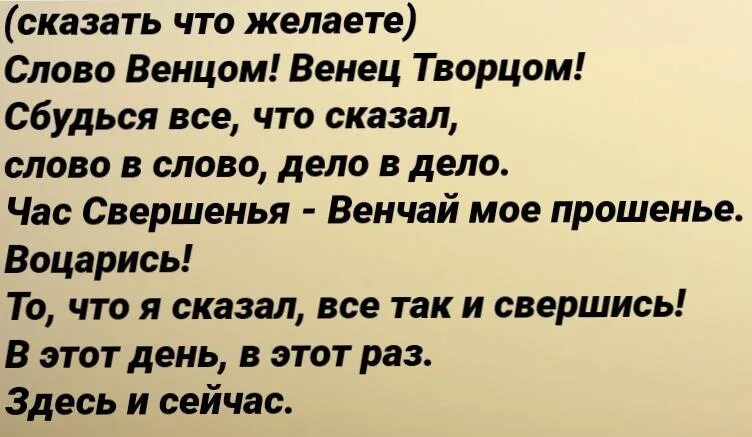 (сказать что желаете)
Слово Венцом! Венец Творцом!
Сбудься все, что сказал,
слово в слово, дело в дело.
Час Свершенья - Венчай мое прошенье.
Воцарись!
То, что я сказал, все так и свершись!
В этот день, в этот раз.
Здесь и сейчас.